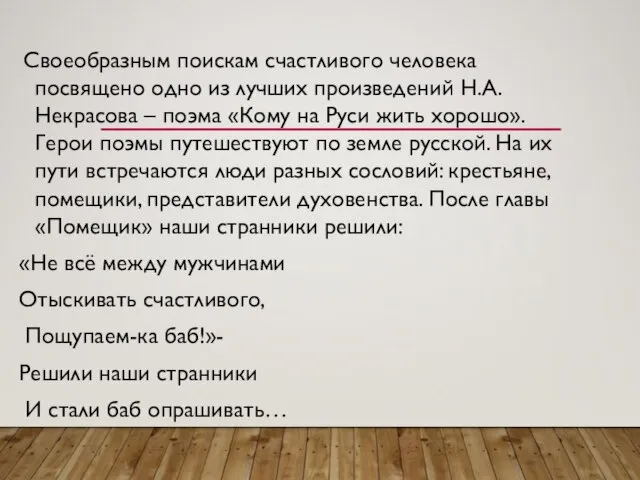 Своеобразным поискам счастливого человека посвящено одно из лучших произведений Н.А. Некрасова – поэма «Кому на Руси жить хорошо». Герои поэмы путешествуют по земле русской. На их пути встречаются люди разных сословий: крестьяне, помещики, представители духовенства. После главы «Помещик» наши странники решили:

«Не всё между мужчинами

Отыскивать счастливого,

Пощупаем-ка баб!»-

Решили наши странники

И стали баб опрашивать…